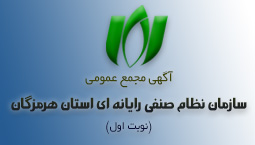 آگهی مجمع عمومی

سازمان نظام صنفی رایانه ای استان هرمزگان

(نوبت اول)